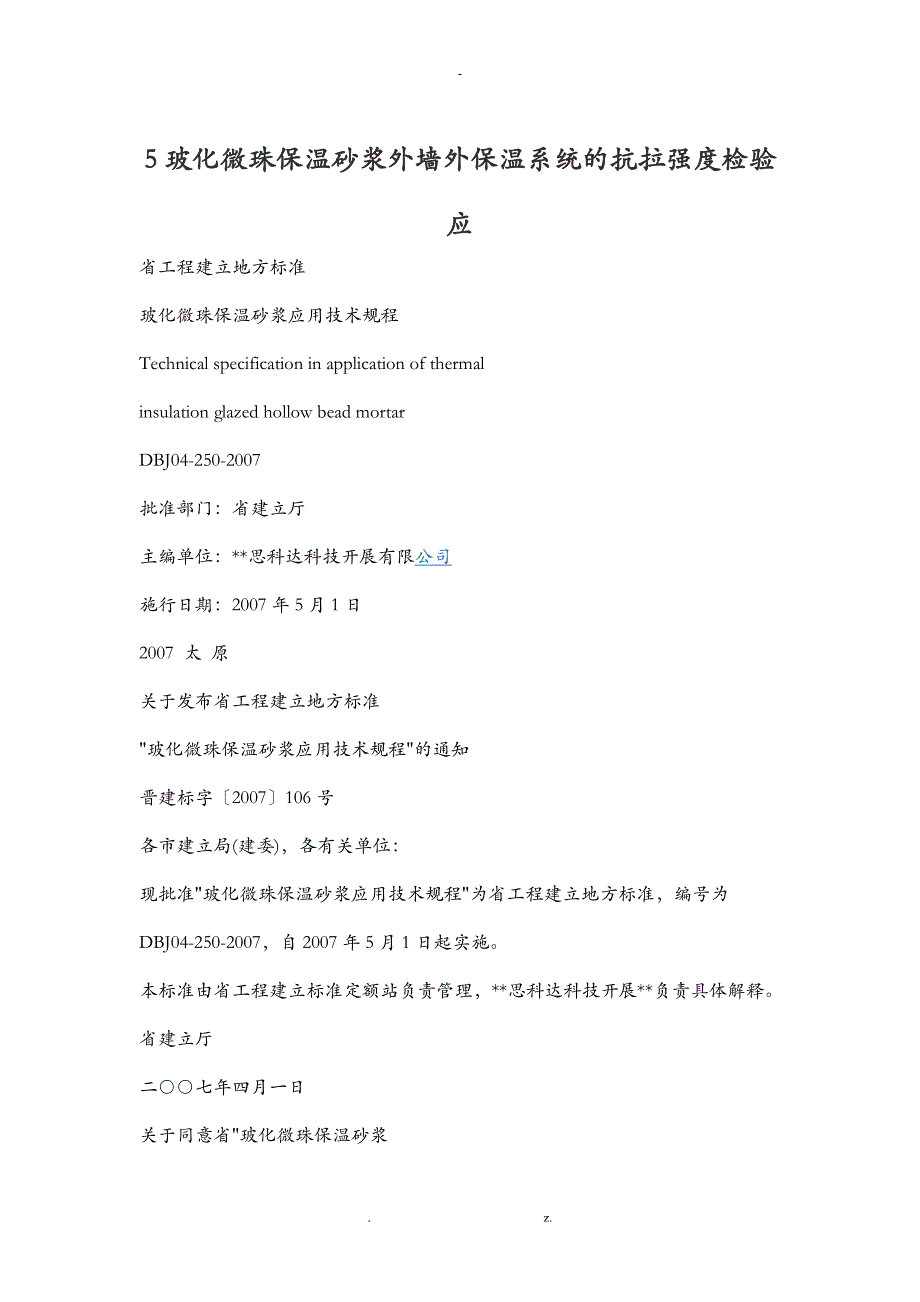 -

5 玻化微珠保温砂浆外墙外保温系统的抗拉强度检验应

省工程建立地方标准

玻化微珠保温砂浆应用技术规程

Technical specification in application of thermal

insulation glazed hollow bead mortar

DBJ04-250-2007

批准部门：省建立厅

主编单位：**思科达科技开展有限公司

施行日期：2007 年 5 月 1 日

2007 太 原

关于发布省工程建立地方标准

"玻化微珠保温砂浆应用技术规程"的通知

晋建标字〔2007〕106 号

各市建立局(建委)，各有关单位：

现批准"玻化微珠保温砂浆应用技术规程"为省工程建立地方标准，编号为

DBJ04-250-2007，自 2007 年 5 月 1 日起实施。

本标准由省工程建立标准定额站负责管理，**思科达科技开展**负责具体解释。

省建立厅

二〇〇七年四月一日

关于同意省"玻化微珠保温砂浆

. z.